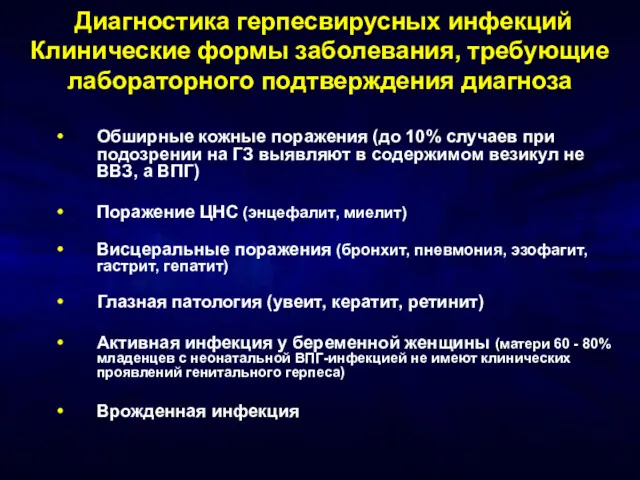 Диагностика герпесвирусных инфекций
Клинические формы заболевания, требующие лабораторного подтверждения диагноза

• Обширные кожные поражения (до 10% случаев при подозрении на ГЗ выявляют в содержимом везикул не ВВЗ, а ВПГ)

• Поражение ЦНС (энцефалит, миелит)

• Висцеральные поражения (бронхит, пневмония, эзофагит, гастрит, гепатит)

• Глазная патология (увеит, кератит, ретинит)

• Активная инфекция у беременной женщины (матери 60 - 80% младенцев с неонатальной ВПГ-инфекцией не имеют клинических проявлений генитального герпеса)

• Врожденная инфекция